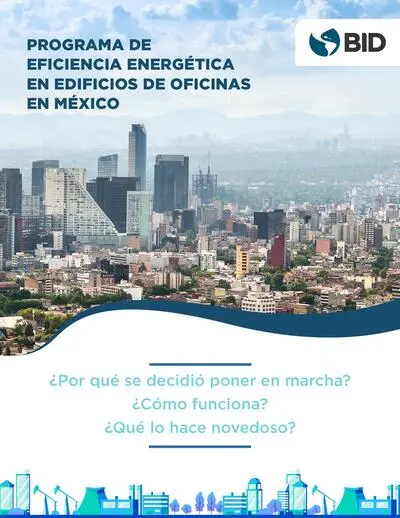 PROGRAMA DE
EFICIENCIA ENERGÉTICA
EN EDIFICIOS DE OFICINAS
EN MÉXICO

BID

¿Por qué se decidió poner en marcha?
¿Cómo funciona?
¿Qué lo hace novedoso?